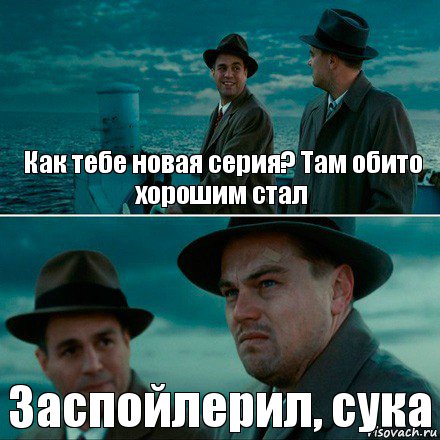 Как тебе новая серия? Там обито хорошим стал

Заспойлерил, сука

risovach.ru